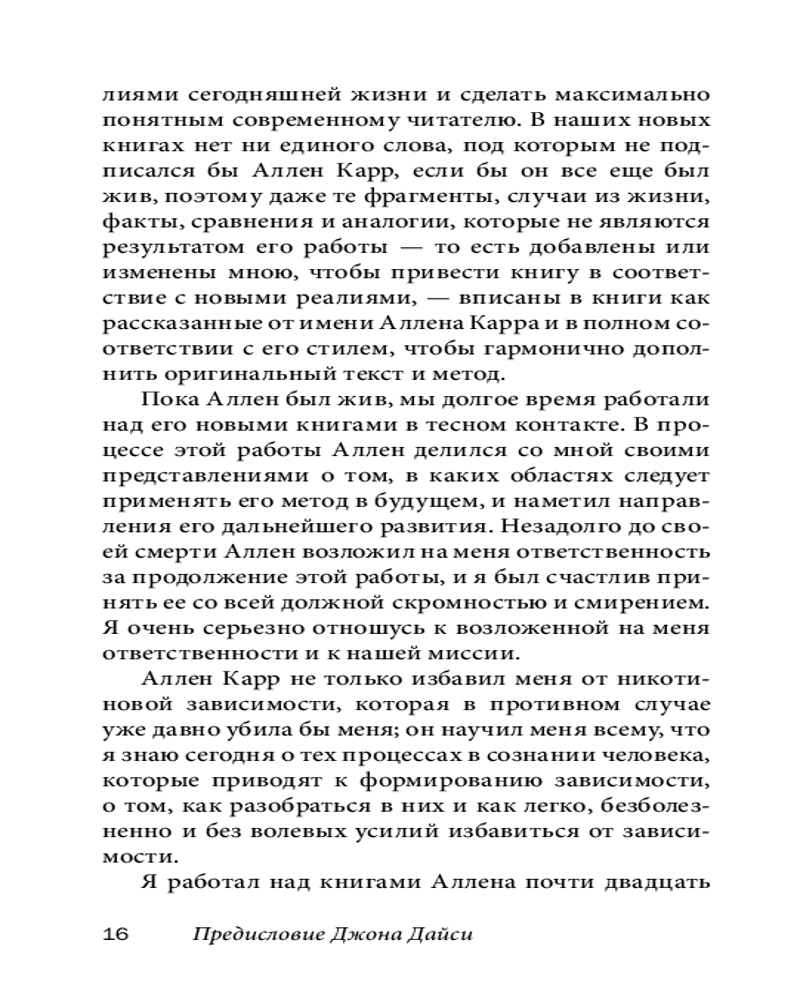 лиями сегодняшней жизни и сделать максимально понятным современному читателю. В наших новых книгах нет ни единого слова, под которым не подписался бы Аллен Карр, если бы он все еще был жив, поэтому даже те фрагменты, случаи из жизни, факты, сравнения и аналогии, которые не являются результатом его работы — то есть добавлены или изменены мною, чтобы привести книгу в соответствие с новыми реалиями, — вписаны в книги как рассказанные от имени Аллена Карра и в полном соответствии с его стилем, чтобы гармонично дополнить оригинальный текст и метод.

Пока Аллен был жив, мы долгое время работали над его новыми книгами в тесном контакте. В процессе этой работы Аллен делился со мной своими представлениями о том, в каких областях следует применять его метод в будущем, и наметил направления его дальнейшего развития. Незадолго до своей смерти Аллен возложил на меня ответственность за продолжение этой работы, и я был счастлив принять ее со всей должной скромностью и смирением. Я очень серьезно отношусь к возложенной на меня ответственности и к нашей миссии.

Аллен Карр не только избавил меня от никотиновой зависимости, которая в противном случае уже давно убила бы меня; он научил меня всему, что я знаю сегодня о тех процессах в сознании человека, которые приводят к формированию зависимости, о том, как разобраться в них и как легко, безболезненно и без волевых усилий избавиться от зависимости.

Я работал над книгами Аллена почти двадцать

16 Предисловие Джона Дайси